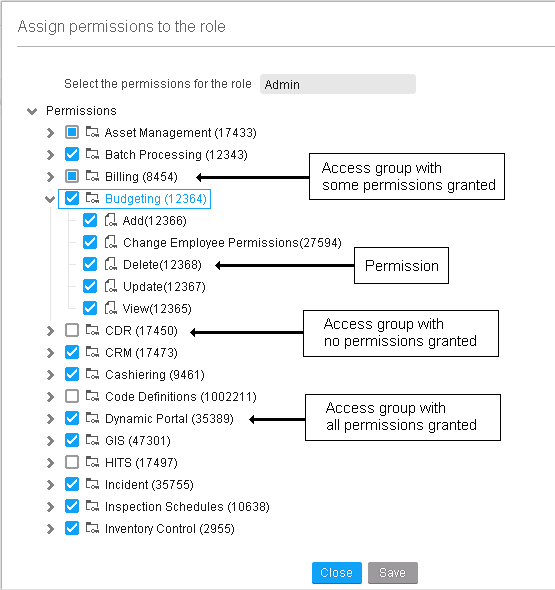 Assign permissions to the role

Select the permissions for the role Admin

Permissions

Asset Management (17433)

Batch Processing (12343)

Billing (8454)

Access group with some permissions granted

Budgeting (12364)

Add(12366)

Change Employee Permissions(27594)

Delete(12368)

Permission

Update(12367)

View(12365)

CDR (17450)

Access group with no permissions granted

CRM (17473)

Cashiering (9461)

Code Definitions (1002211)

Dynamic Portal (35389)

Access group with all permissions granted

GIS (47301)

HITS (17497)

Incident (35755)

Inspection Schedules (10638)

Inventory Control (2955)

Close Save